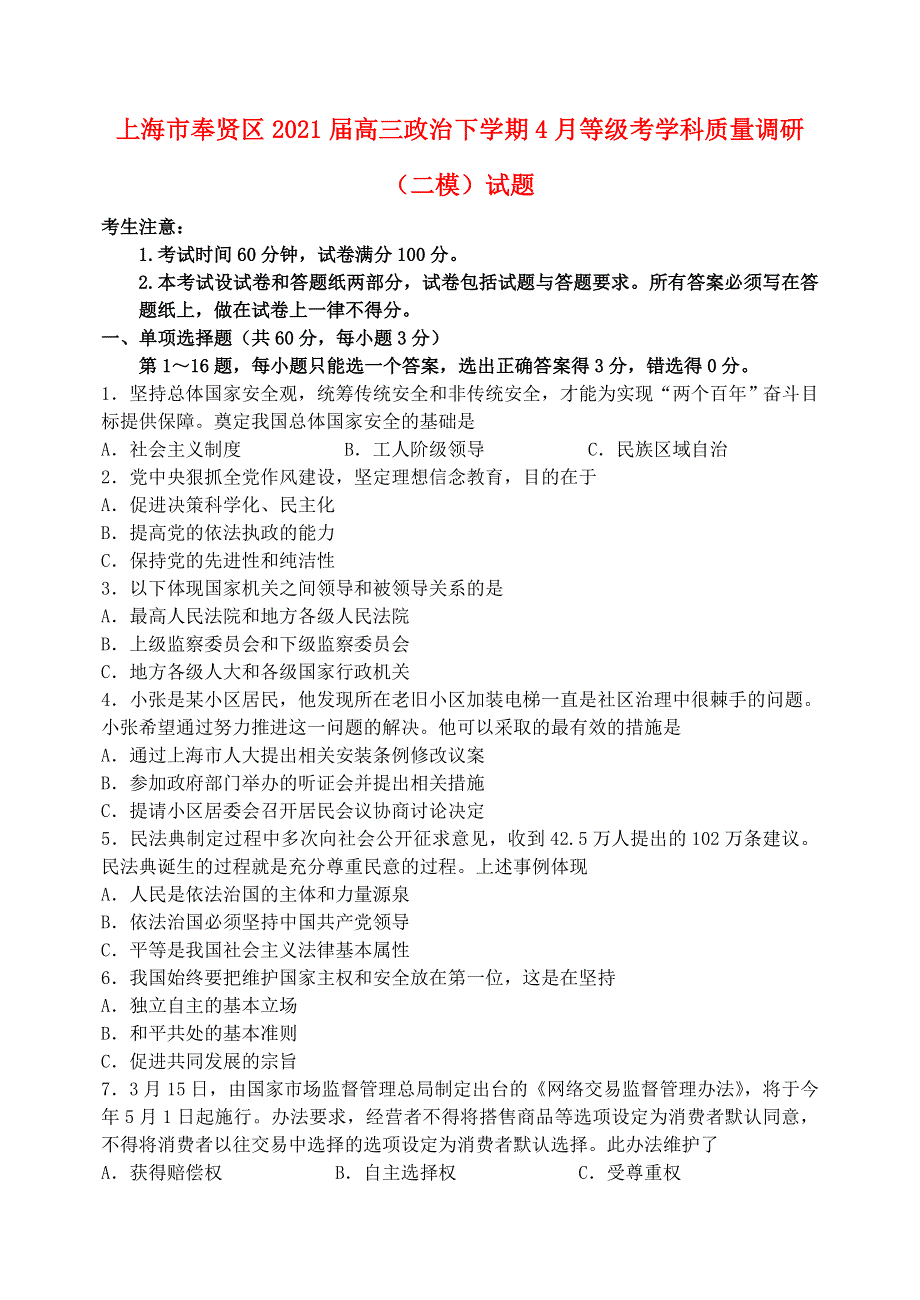 上海市奉贤区2021届高三政治下学期4月等级考学科质量调研（二模）试题

考生注意：

1.考试时间60分钟，试卷满分100分。

2.本考试设试卷和答题纸两部分，试卷包括试题与答题要求。所有答案必须写在答题纸上，做在试卷上一律不得分。

一、单项选择题（共60分，每小题3分）

第1～16题，每小题只能选一个答案，选出正确答案得3分，错选得0分。

1．坚持总体国家安全观，统筹传统安全和非传统安全，才能为实现“两个百年”奋斗目标提供保障。奠定我国总体国家安全的基础是

A．社会主义制度　　B．工人阶级领导　　C．民族区域自治

2．党中央狠抓全党作风建设，坚定理想信念教育，目的在于

A．促进决策科学化、民主化

B．提高党的依法执政的能力

C．保持党的先进性和纯洁性

3．以下体现国家机关之间领导和被领导关系的是

A．最高人民法院和地方各级人民法院

B．上级监察委员会和下级监察委员会

C．地方各级人大和各级国家行政机关

4．小张是某小区居民，他发现所在老旧小区加装电梯一直是社区治理中很棘手的问题。小张希望通过努力推进这一问题的解决。他可以采取的最有效的措施是

A．通过上海市人大提出相关安装条例修改议案

B．参加政府部门举办的听证会并提出相关措施

C．提请小区居委会召开居民会议协商讨论决定

5．民法典制定过程中多次向社会公开征求意见，收到42.5万人提出的102万条建议。民法典诞生的过程就是充分尊重民意的过程。上述事例体现

A．人民是依法治国的主体和力量源泉

B．依法治国必须坚持中国共产党领导

C．平等是我国社会主义法律基本属性

6．我国始终要把维护国家主权和安全放在第一位，这是在坚持

A．独立自主的基本立场

B．和平共处的基本准则

C．促进共同发展的宗旨

7．3月15日，由国家市场监督管理总局制定出台的《网络交易监督管理办法》，将于今年5月1日起施行。办法要求，经营者不得将搭售商品等选项设定为消费者默认同意，不得将消费者以往交易中选择的选项设定为消费者默认选择。此办法维护了

A．获得赔偿权　　B．自主选择权　　C．受尊重权